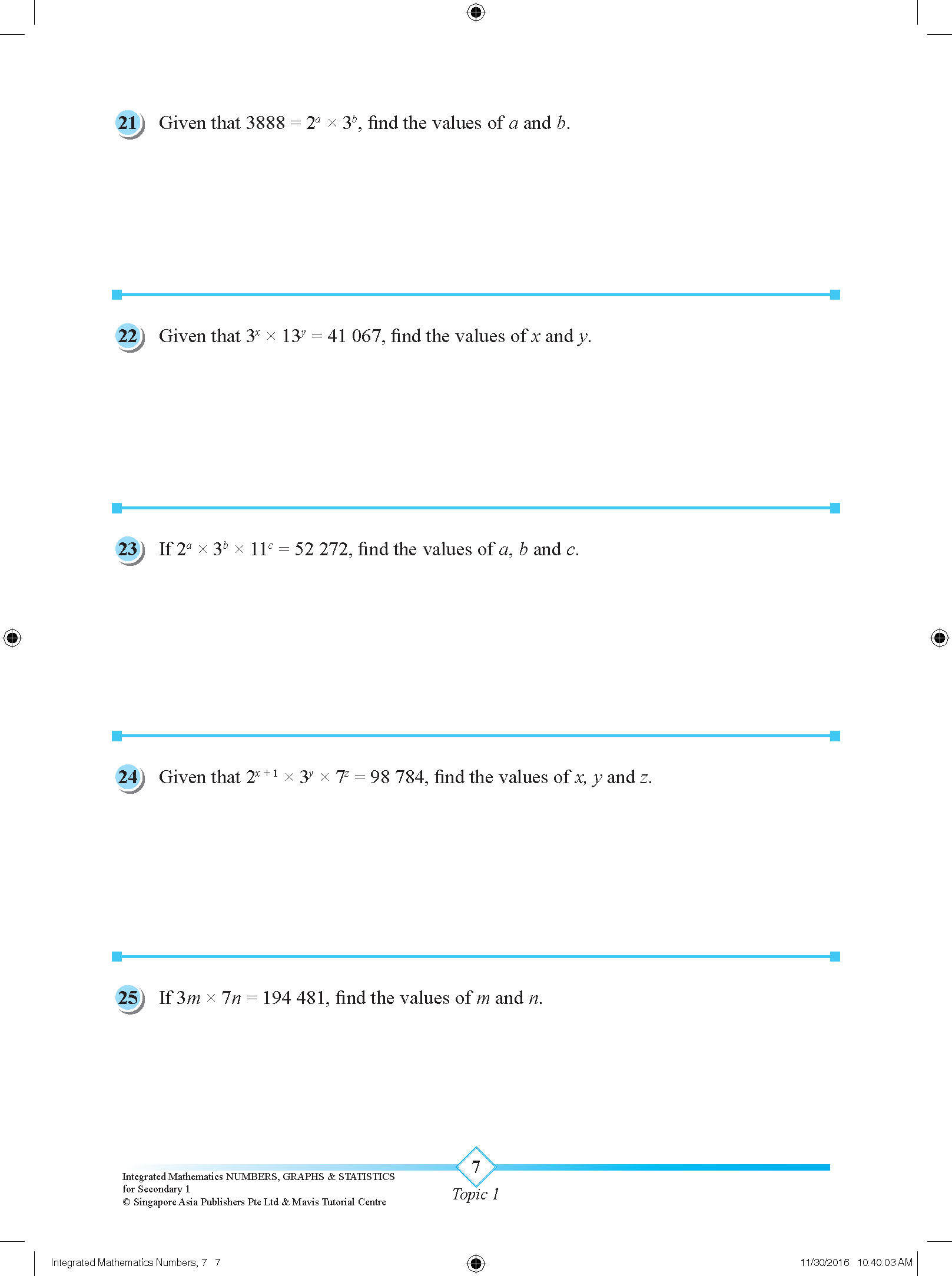 21 Given that $3888 = 2^a \times 3^b$, find the values of $a$ and $b$.

22 Given that $3^x \times 13^y = 41\ 067$, find the values of $x$ and $y$.

23 If $2^a \times 3^b \times 11^c = 52\ 272$, find the values of $a$, $b$ and $c$.

24 Given that $2^{x+1} \times 3^y \times 7^z = 98\ 784$, find the values of $x$, $y$ and $z$.

25 If $3m \times 7n = 194\ 481$, find the values of $m$ and $n$.

Integrated Mathematics NUMBERS, GRAPHS & STATISTICS for Secondary 1
© Singapore Asia Publishers Pte Ltd & Mavis Tutorial Centre

7
Topic 1

Integrated Mathematics Numbers, 7 7

11/30/2016 10:40:03 AM